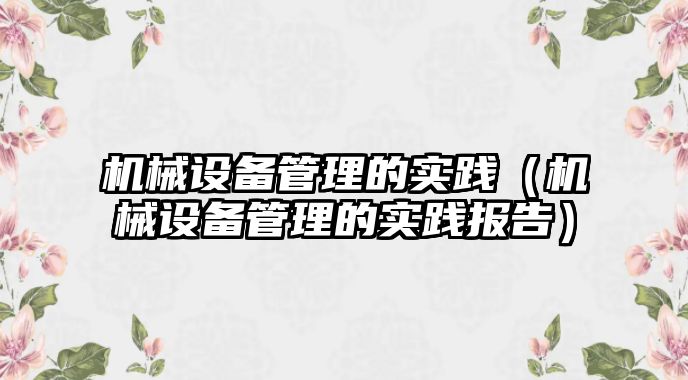 机械设备管理的实践（机械设备管理的实践报告）